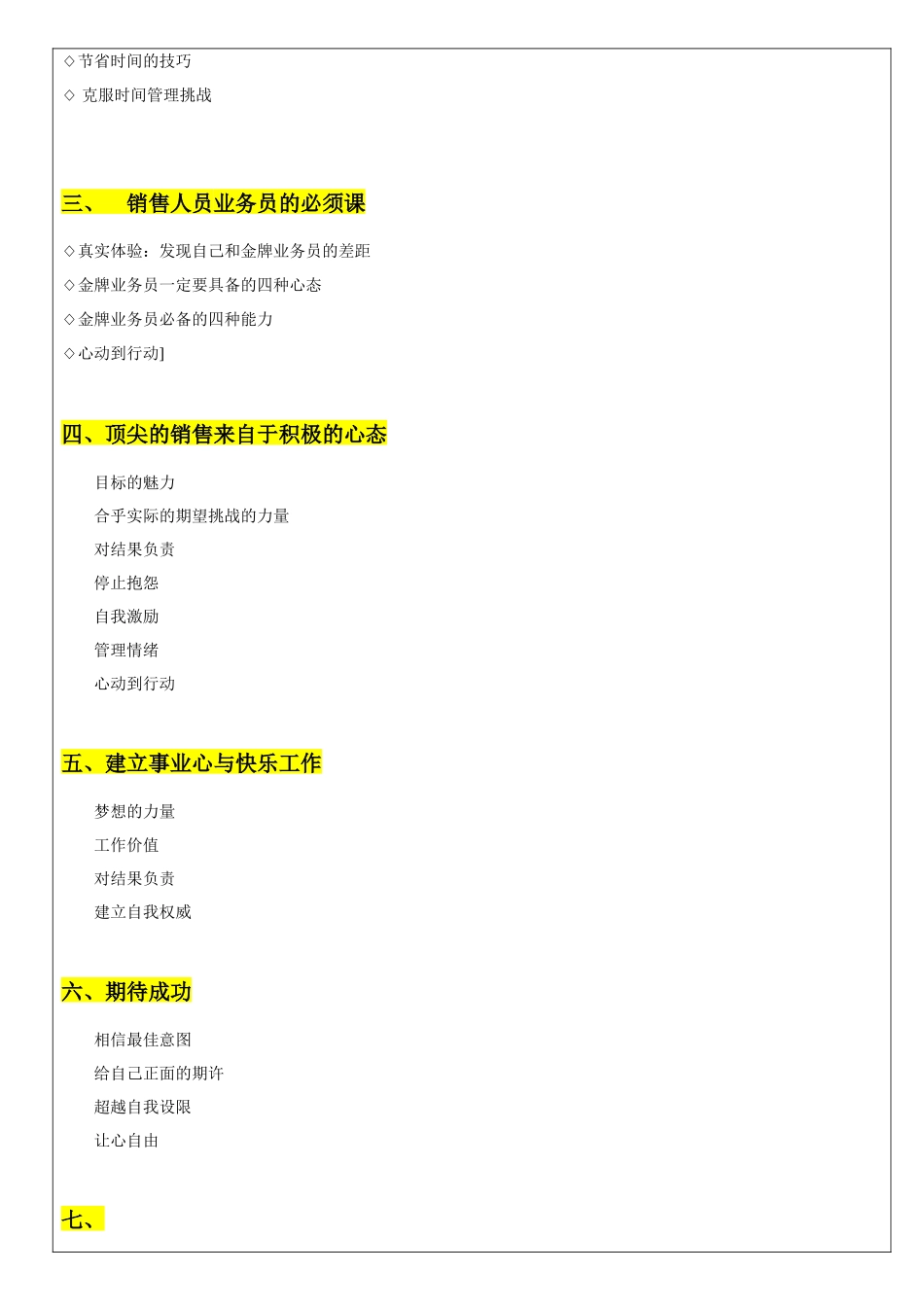 ◇节省时间的技巧

◇ 克服时间管理挑战

三、 销售人员业务员的必须课

◇真实体验：发现自己和金牌业务员的差距

◇金牌业务员一定要具备的四种心态

◇金牌业务员必备的四种能力

◇心动到行动]

四、顶尖的销售来自于积极的心态

目标的魅力

合乎实际的期望挑战的力量

对结果负责

停止抱怨

自我激励

管理情绪

心动到行动

五、建立事业心与快乐工作

梦想的力量

工作价值

对结果负责

建立自我权威

六、期待成功

相信最佳意图

给自己正面的期许

超越自我设限

让心自由

七、